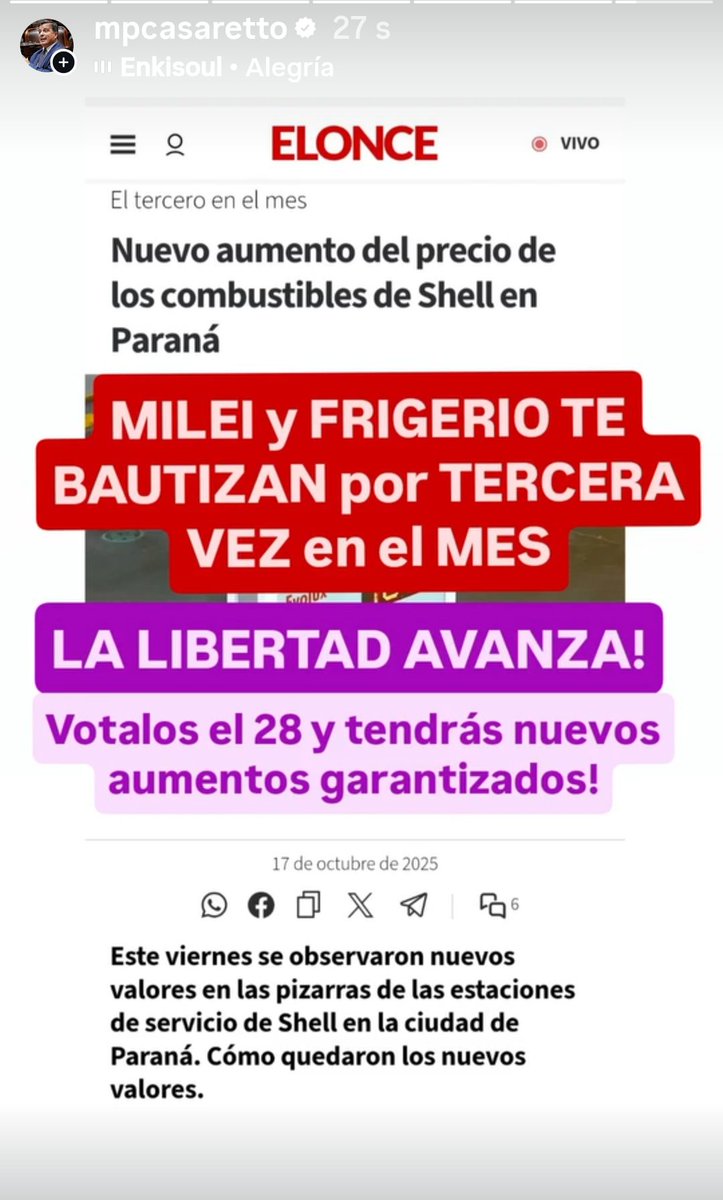 mpcasaretto 27 s
Enkisoul • Alegría

ELONCE
VIVO

El tercero en el mes

Nuevo aumento del precio de los combustibles de Shell en Paraná

MILEI y FRIGERIO TE BAUTIZAN por TERCERA VEZ en el MES

LA LIBERTAD AVANZA!

Votalos el 28 y tendrás nuevos aumentos garantizados!

17 de octubre de 2025

6

Este viernes se observaron nuevos valores en las pizarras de las estaciones de servicio de Shell en la ciudad de Paraná. Cómo quedaron los nuevos valores.